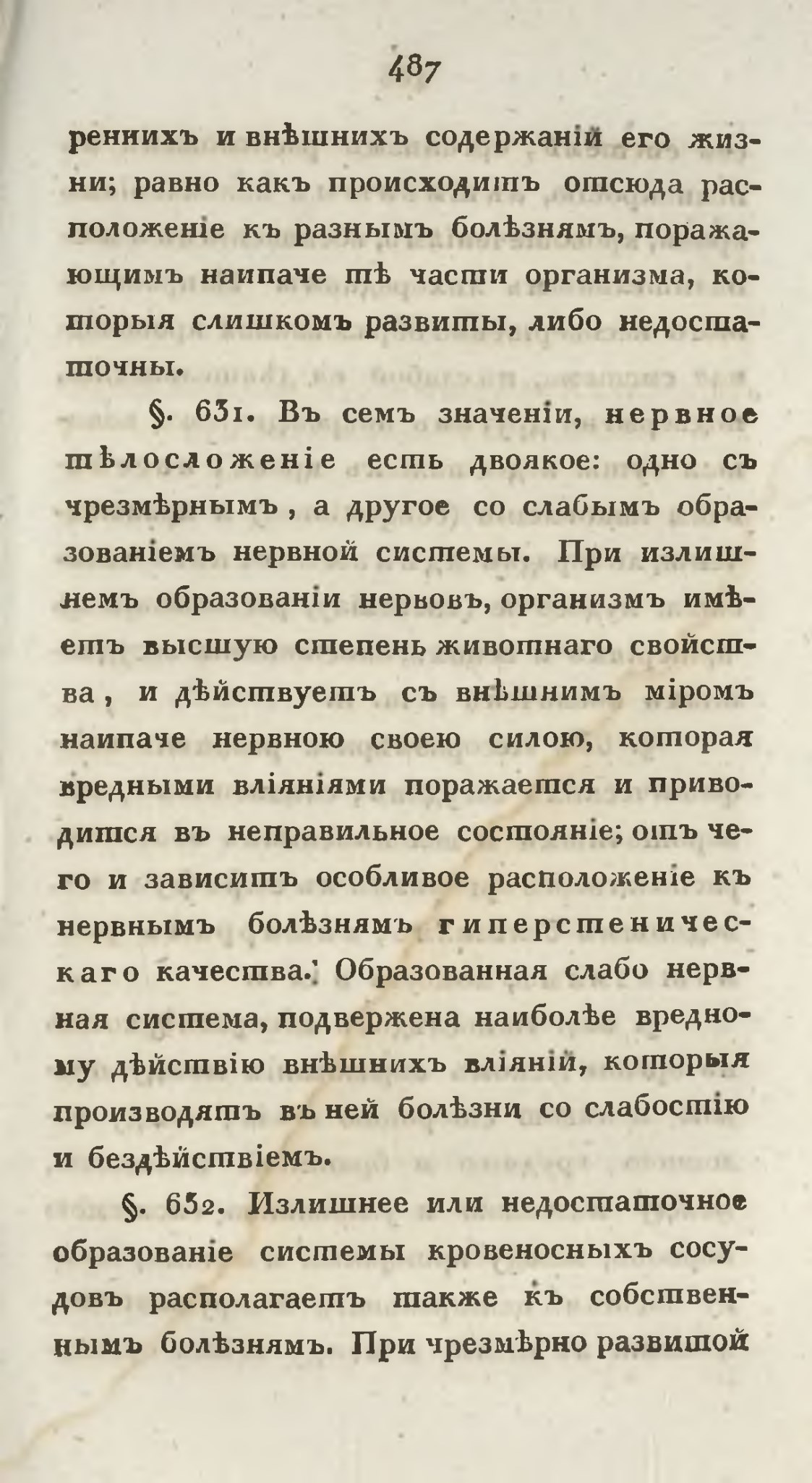 487

реннихъ и внѣшнихъ содержаній его жизни; равно какъ происходитъ отсюда расположеніе къ разнымъ болѣзнямъ, поражающимъ наипаче тѣ части организма, которыя слишкомъ развиты, либо недостаточны.

§. 631. Въ семъ значеніи, нервное тѣлосложеніе есть двоякое: одно съ чрезмѣрнымъ, а другое со слабымъ образованіемъ нервной системы. При излишнемъ образованіи нервовъ, организмъ имѣетъ высшую степень животнаго свойства, и дѣйствуетъ съ внѣшнимъ міромъ наипаче нервною своею силою, которая вредными вліяніями поражается и приводится въ неправильное состояніе; отъ чего и зависитъ особливое расположеніе къ нервнымъ болѣзнямъ гиперстеническаго качества. Образованная слабо нервная система, подвержена наиболѣе вредному дѣйствію внѣшнихъ вліяній, которыя производятъ въ ней болѣзни со слабостію и бездѣйствіемъ.

§. 632. Излишнее или недостаточное образованіе системы кровеносныхъ сосудовъ располагаетъ также къ собственнымъ болѣзнямъ. При чрезмѣрно развитой